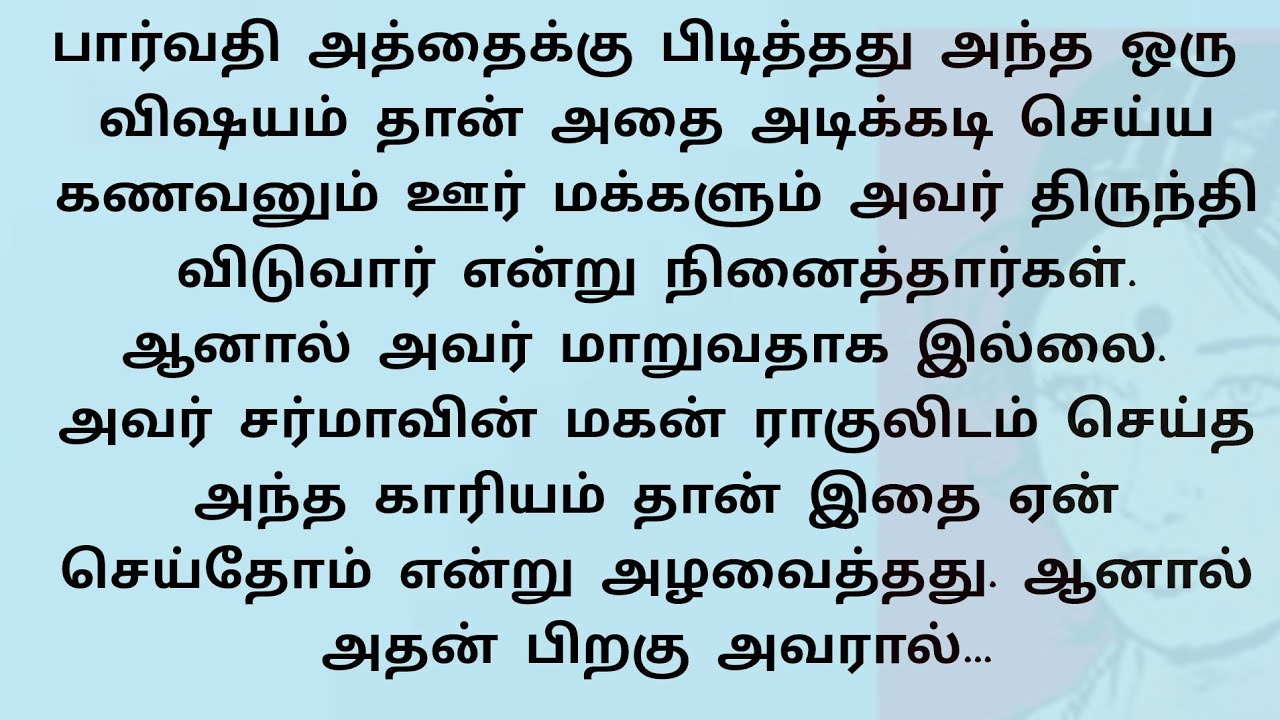 பார்வதி அத்தைக்கு பிடித்தது அந்த ஒரு விஷயம் தான் அதை அடிக்கடி செய்ய கணவனும் ஊர் மக்களும் அவர் திருந்தி விடுவார் என்று நினைத்தார்கள். ஆனால் அவர் மாறுவதாக இல்லை. அவர் சர்மாவின் மகன் ராகுலிடம் செய்த அந்த காரியம் தான் இதை ஏன் செய்தோம் என்று அழவைத்தது. ஆனால் அதன் பிறகு அவரால்...